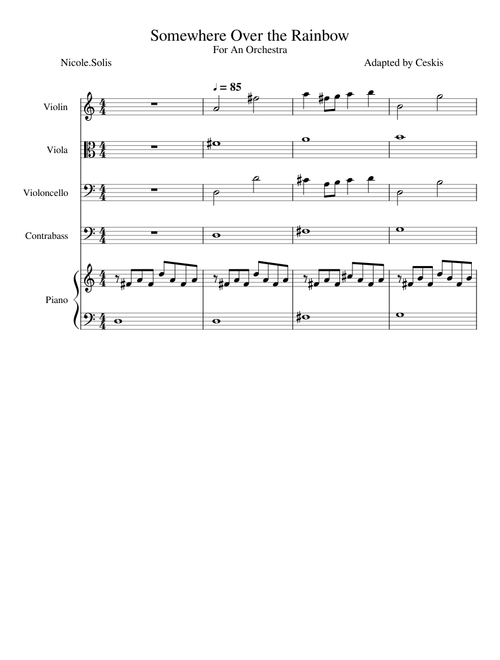 Somewhere Over the Rainbow
For An Orchestra

Nicole.Solis

Adapted by Ceskis

♩ = 85

Violin

Viola

Violoncello

Contrabass

Piano